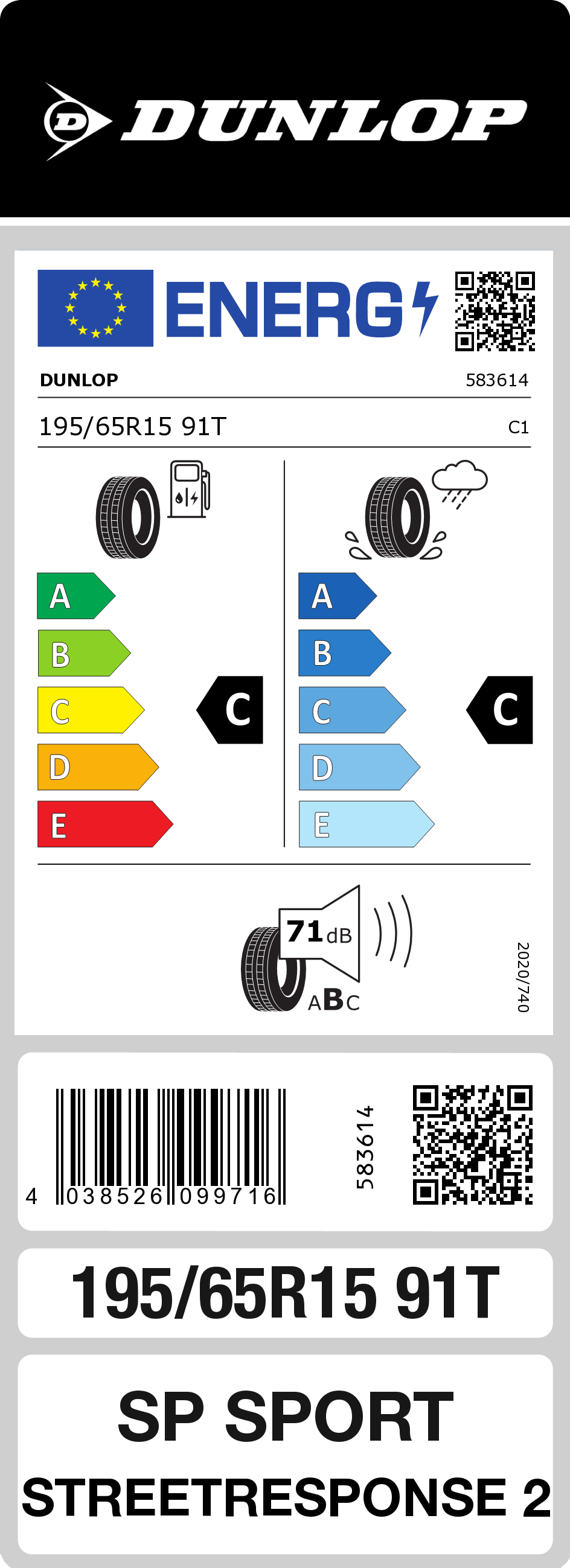 DUNLOP

ENERG

DUNLOP 583614

195/65R15 91T C1

A
B
C
D
E

C

A
B
C
D
E

C

71 dB

ABC

2020/740

4 038526 099716

583614

195/65R15 91T

SP SPORT
STREETRESPONSE 2